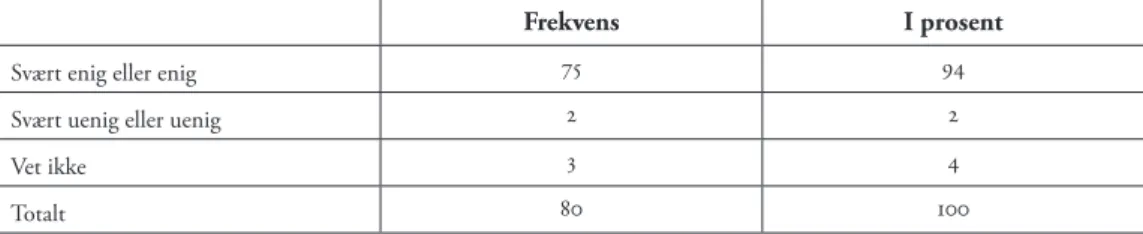 |  | Frekvens | I prosent |
|---|---|---|
| Svært enig eller enig | 75 | 94 |
| Svært uenig eller uenig | 2 | 2 |
| Vet ikke | 3 | 4 |
| Totalt | 80 | 100 |